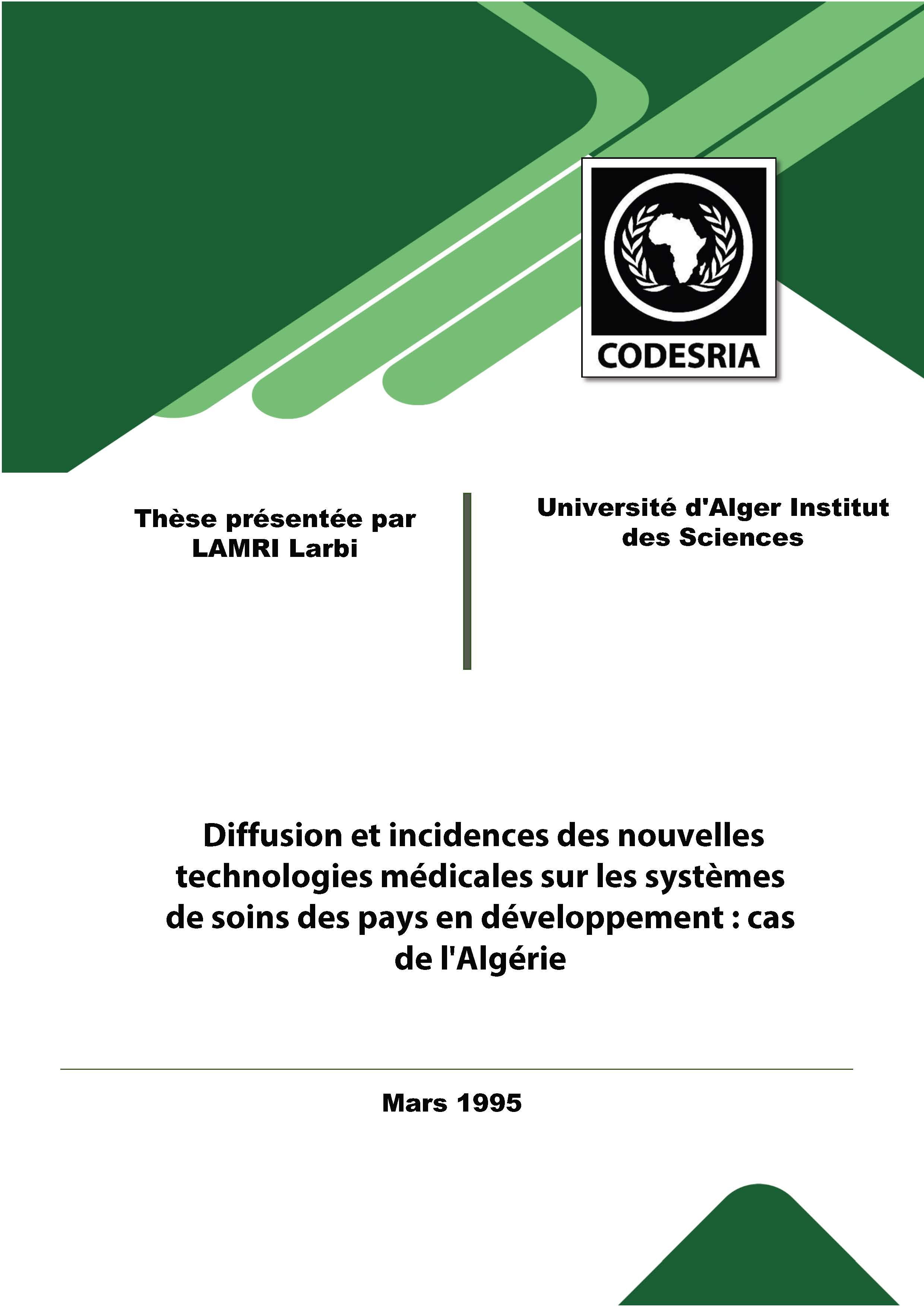 CODESRIA

Thèse présentée par
LAMRI Larbi

Université d'Alger Institut des Sciences

Diffusion et incidences des nouvelles technologies médicales sur les systèmes de soins des pays en développement : cas de l'Algérie

Mars 1995